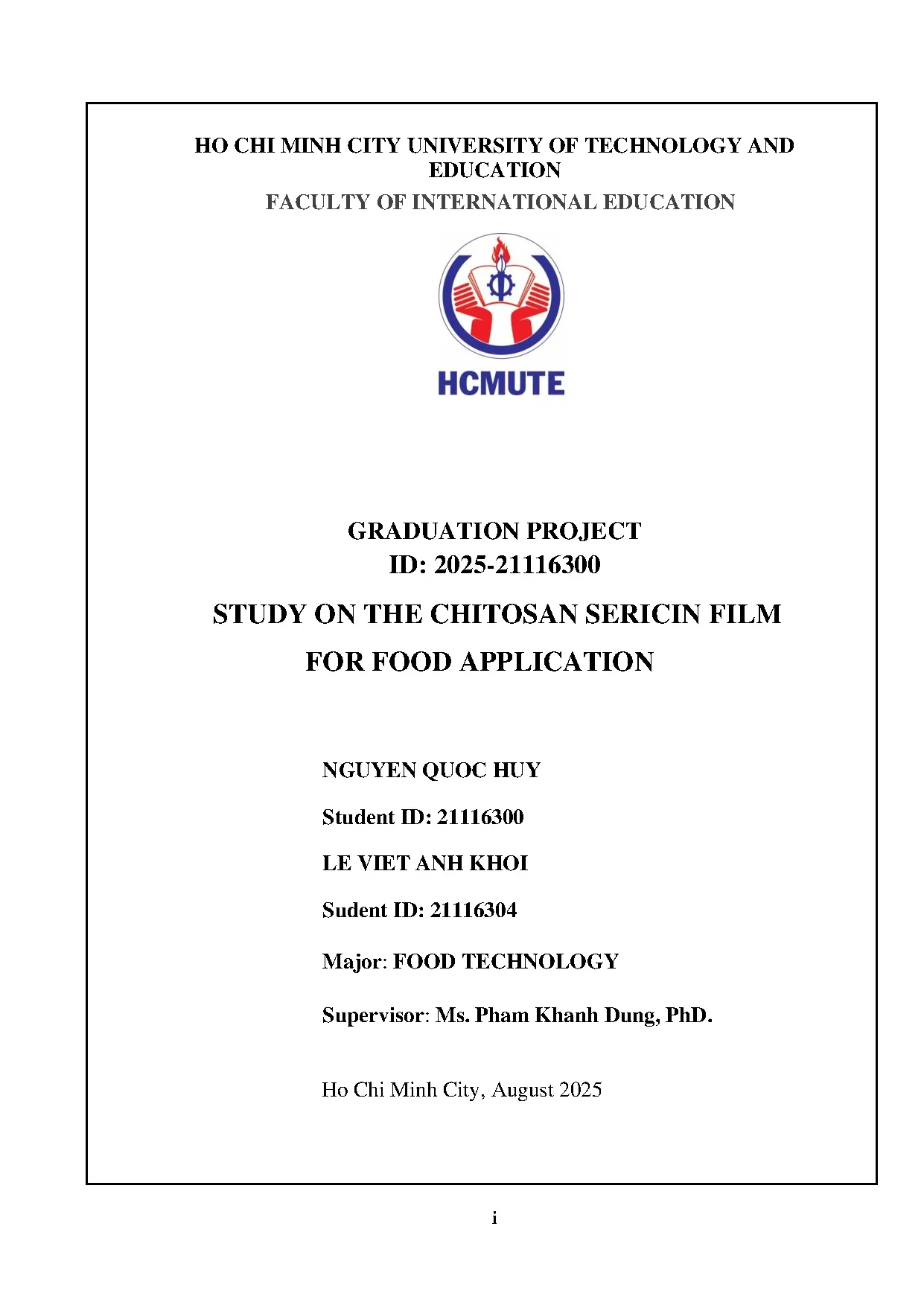 HO CHI MINH CITY UNIVERSITY OF TECHNOLOGY AND EDUCATION
FACULTY OF INTERNATIONAL EDUCATION

HCMUTE

GRADUATION PROJECT
ID: 2025-21116300

STUDY ON THE CHITOSAN SERICIN FILM FOR FOOD APPLICATION

NGUYEN QUOC HUY

Student ID: 21116300

LE VIET ANH KHOI

Sudent ID: 21116304

Major: FOOD TECHNOLOGY

Supervisor: Ms. Pham Khanh Dung, PhD.

Ho Chi Minh City, August 2025

i